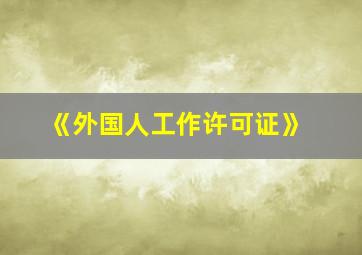 《外国人工作许可证》